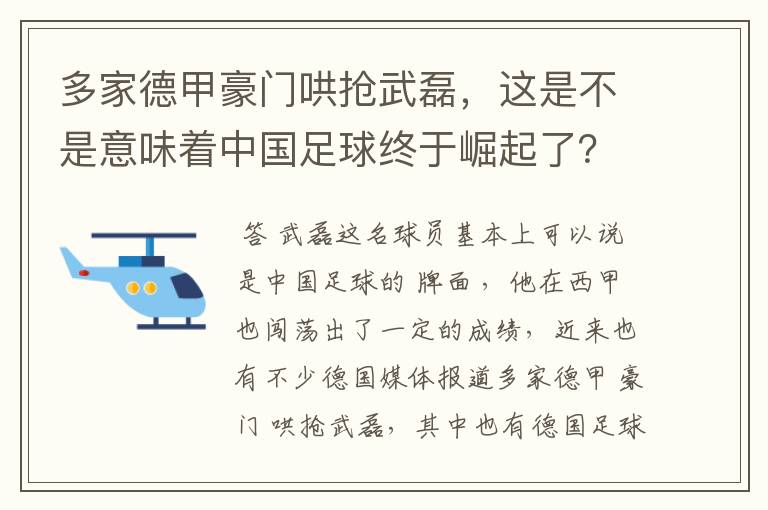 多家德甲豪门哄抢武磊，这是不是意味着中国足球终于崛起了?

答 武磊这名球员基本上可以说是中国足球的牌面，他在西甲也闯荡出了一定的成绩，近来也有不少德国媒体报道多家德甲豪门哄抢武磊，其中也有德国足球